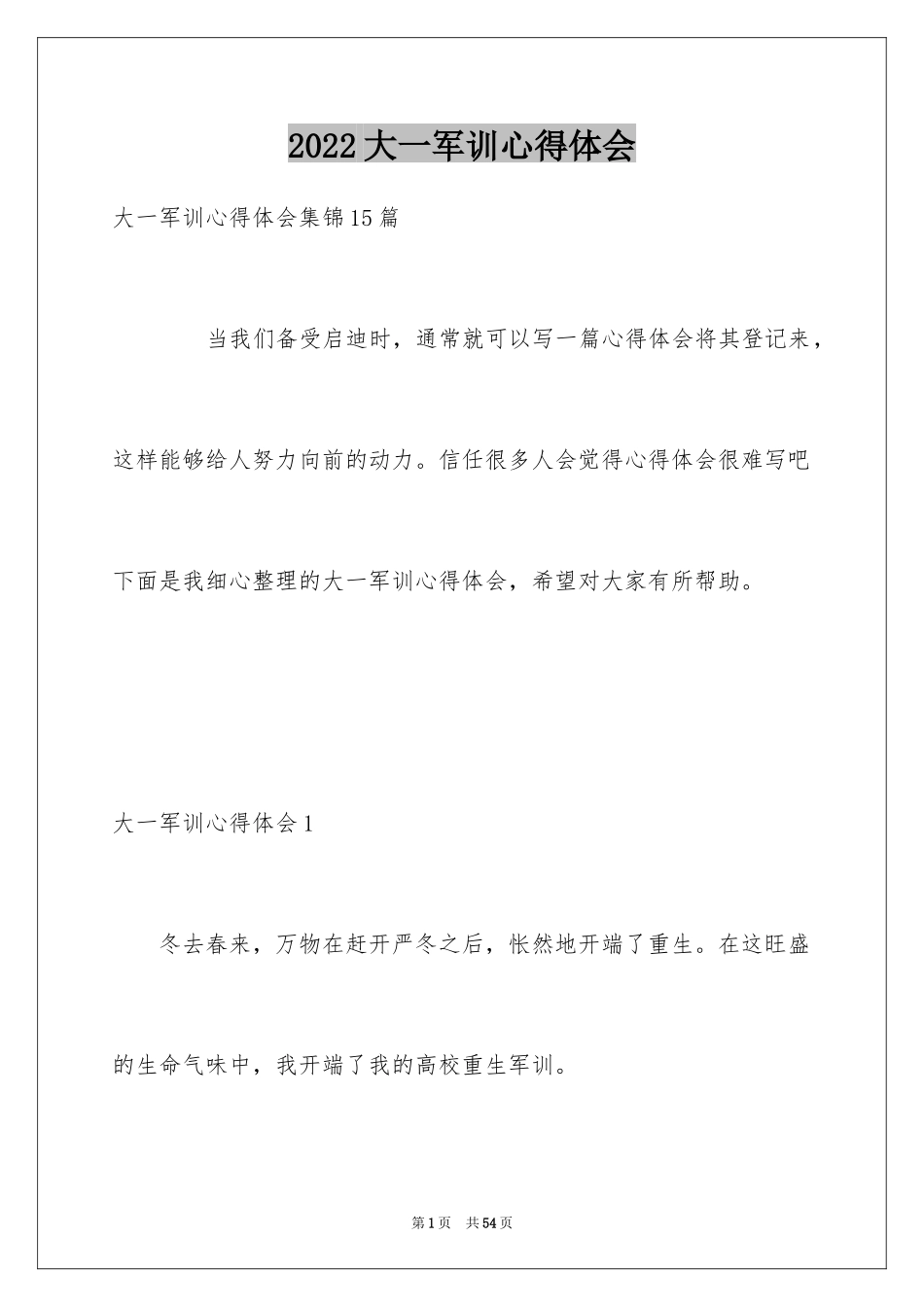 2022 大一军训心得体会

大一军训心得体会集锦 15 篇

当我们备受启迪时，通常就可以写一篇心得体会将其登记来，这样能够给人努力向前的动力。信任很多人会觉得心得体会很难写吧下面是我细心整理的大一军训心得体会，希望对大家有所帮助。

大一军训心得体会 1

冬去春来，万物在赶开严冬之后，怅然地开端了重生。在这旺盛的生命气味中，我开端了我的高校重生军训。

第 1 页　共 54 页